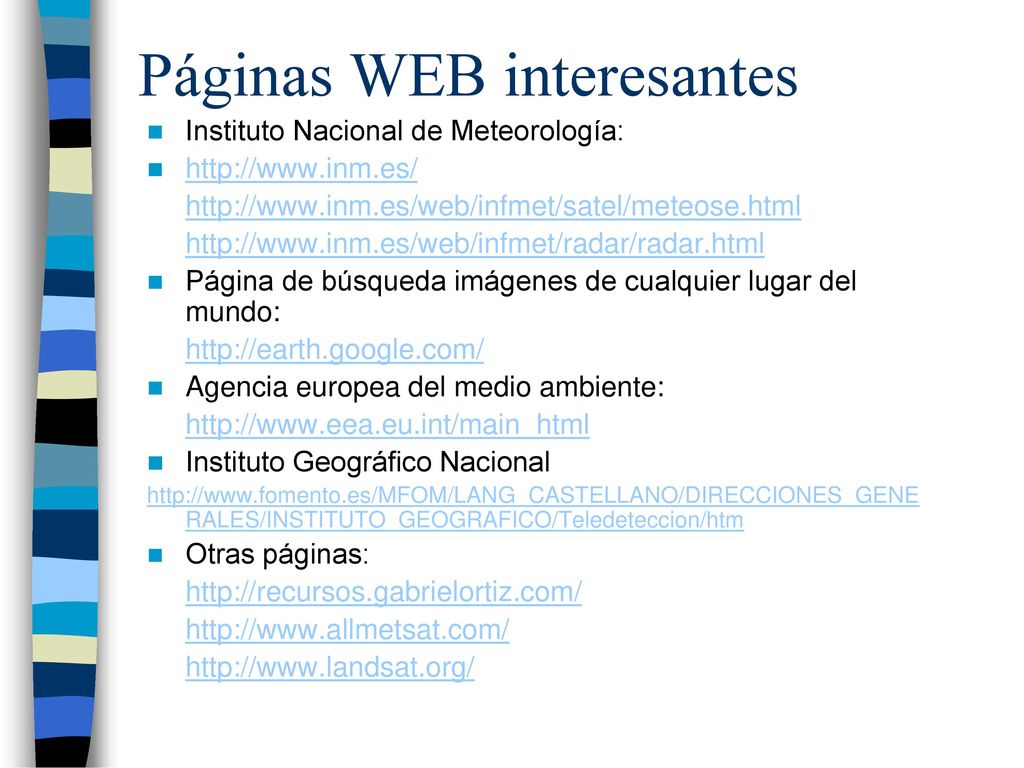 Páginas WEB interesantes

Instituto Nacional de Meteorología:

http://www.inm.es/

http://www.inm.es/web/infmet/satel/meteose.html

http://www.inm.es/web/infmet/radar/radar.html

Página de búsqueda imágenes de cualquier lugar del mundo:

http://earth.google.com/

Agencia europea del medio ambiente:

http://www.eea.eu.int/main_html

Instituto Geográfico Nacional

http://www.fomento.es/MFOM/LANG_CASTELLANO/DIRECCIONES_GENERALES/INSTITUTO_GEOGRAFICO/Teledeteccion/htm

Otras páginas:

http://recursos.gabrielortiz.com/

http://www.allmetsat.com/

http://www.landsat.org/